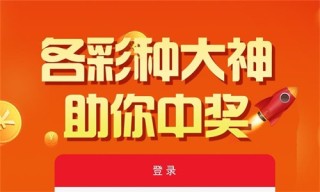 各彩种大神
助你中奖

登录